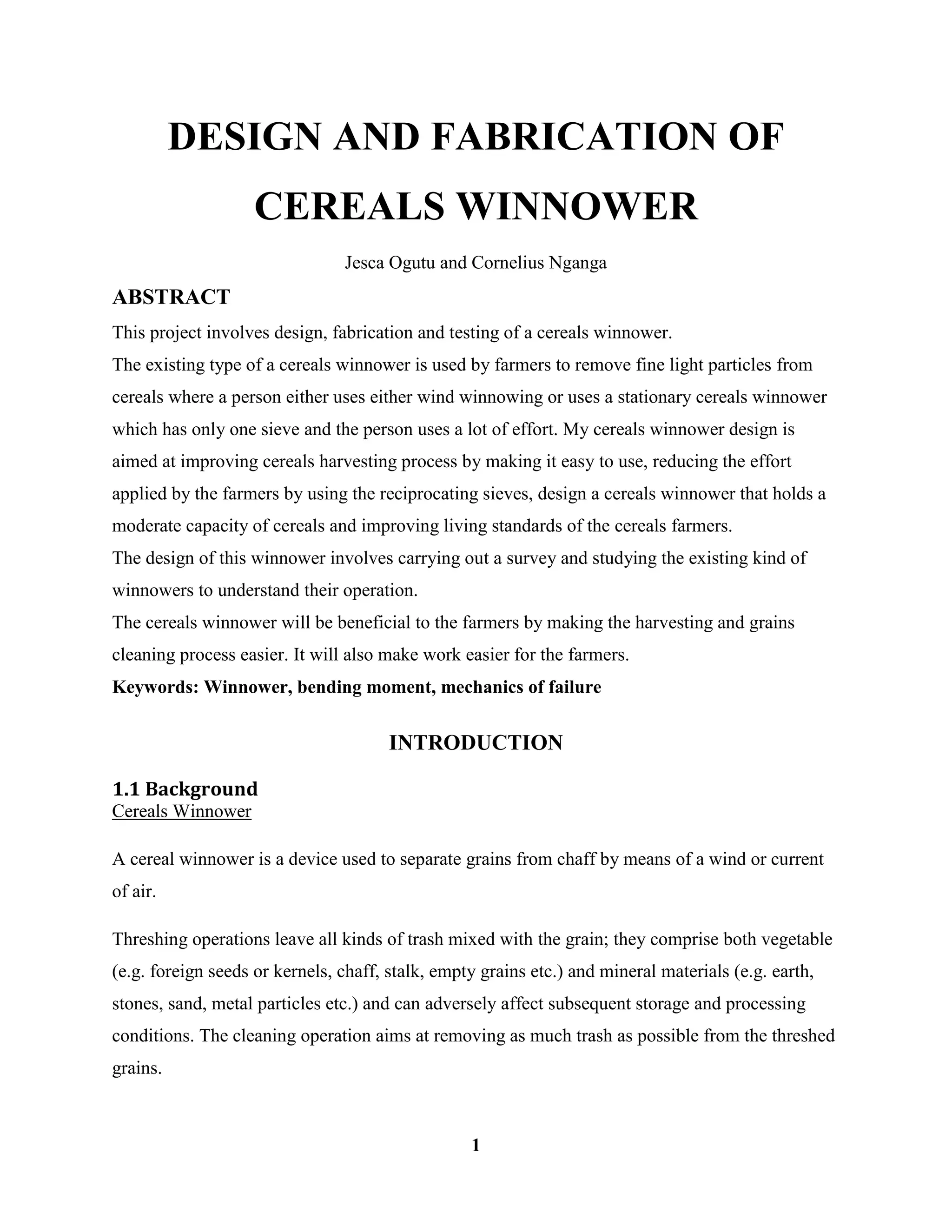 DESIGN AND FABRICATION OF CEREALS WINNOWER

Jesca Ogutu and Cornelius Nganga

ABSTRACT

This project involves design, fabrication and testing of a cereals winnower.

The existing type of a cereals winnower is used by farmers to remove fine light particles from cereals where a person either uses either wind winnowing or uses a stationary cereals winnower which has only one sieve and the person uses a lot of effort. My cereals winnower design is aimed at improving cereals harvesting process by making it easy to use, reducing the effort applied by the farmers by using the reciprocating sieves, design a cereals winnower that holds a moderate capacity of cereals and improving living standards of the cereals farmers.

The design of this winnower involves carrying out a survey and studying the existing kind of winnowers to understand their operation.

The cereals winnower will be beneficial to the farmers by making the harvesting and grains cleaning process easier. It will also make work easier for the farmers.

Keywords: Winnower, bending moment, mechanics of failure

INTRODUCTION

1.1 Background

Cereals Winnower

A cereal winnower is a device used to separate grains from chaff by means of a wind or current of air.

Threshing operations leave all kinds of trash mixed with the grain; they comprise both vegetable (e.g. foreign seeds or kernels, chaff, stalk, empty grains etc.) and mineral materials (e.g. earth, stones, sand, metal particles etc.) and can adversely affect subsequent storage and processing conditions. The cleaning operation aims at removing as much trash as possible from the threshed grains.

1